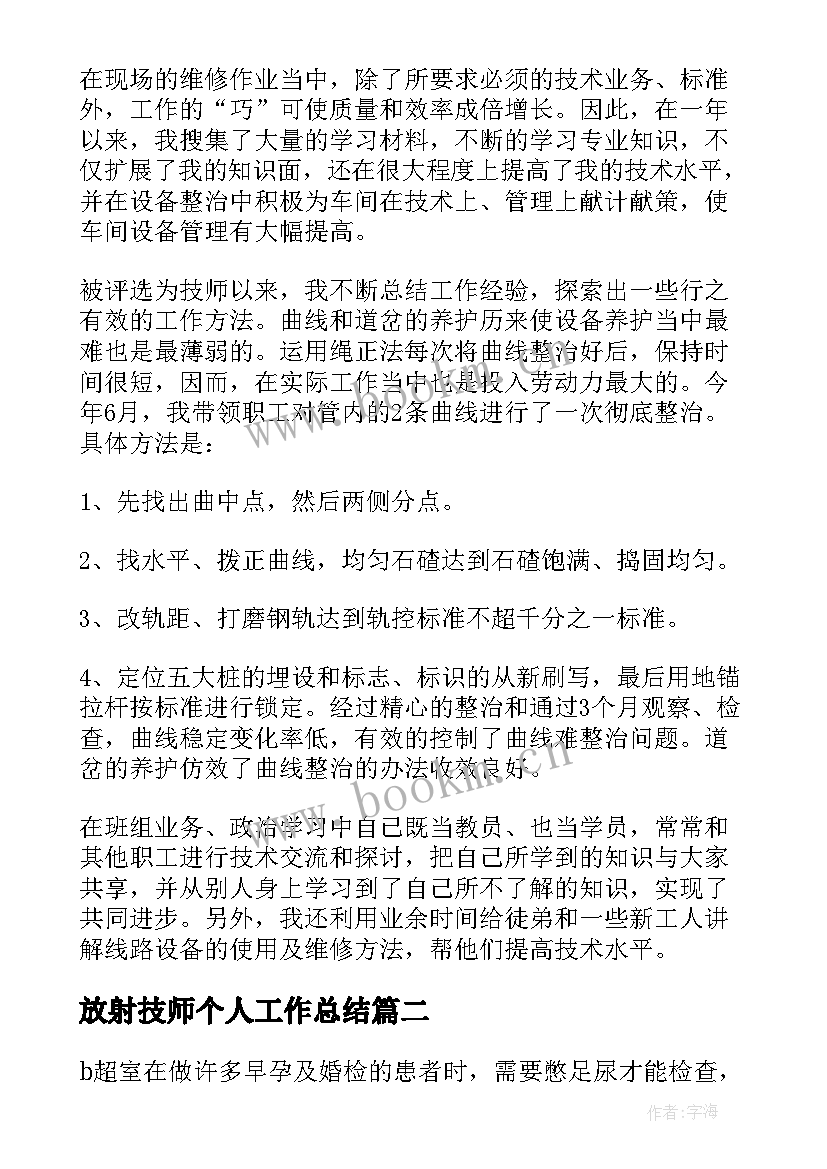 在现场的维修作业当中，除了所要求必须的技术业务、标准外，工作的“巧”可使质量和效率成倍增长。因此，在一年以来，我搜集了大量的学习材料，不断的学习专业知识，不仅扩展了我的知识面，还在很大程度上提高了我的技术水平，并在设备整治中积极为车间在技术上、管理上献计献策，使车间设备管理有大幅提高。

被评选为技师以来，我不断总结工作经验，探索出一些行之有效的工作方法。曲线和道岔的养护历来使设备养护当中最难也是最薄弱的。运用绳正法每次将曲线整治好后，保持时间很短，因而，在实际工作当中也是投入劳动力最大的。今年6月，我带领职工对管内的2条曲线进行了一次彻底整治。具体方法是：

1、先找出曲中点，然后两侧分点。

2、找水平、拨正曲线，均匀石碴达到石碴饱满、捣固均匀。

3、改轨距、打磨钢轨达到轨控标准不超千分之一标准。

4、定位五大桩的埋设和标志、标识的从新刷写，最后用地锚拉杆按标准进行锁定。经过精心的整治和通过3个月观察、检查，曲线稳定变化率低，有效的控制了曲线难整治问题。道岔的养护仿效了曲线整治的办法收效良好。

在班组业务、政治学习中自己既当教员、也当学员，常常和其他职工进行技术交流和探讨，把自己所学到的知识与大家共享，并从别人身上学习到了自己所不了解的知识，实现了共同进步。另外，我还利用业余时间给徒弟和一些新工人讲解线路设备的使用及维修方法，帮他们提高技术水平。

放射技师个人工作总结篇二

b超室在做许多早孕及婚检的患者时，需要憋足尿才能检查，

www.bookm.cn

作者：宇海